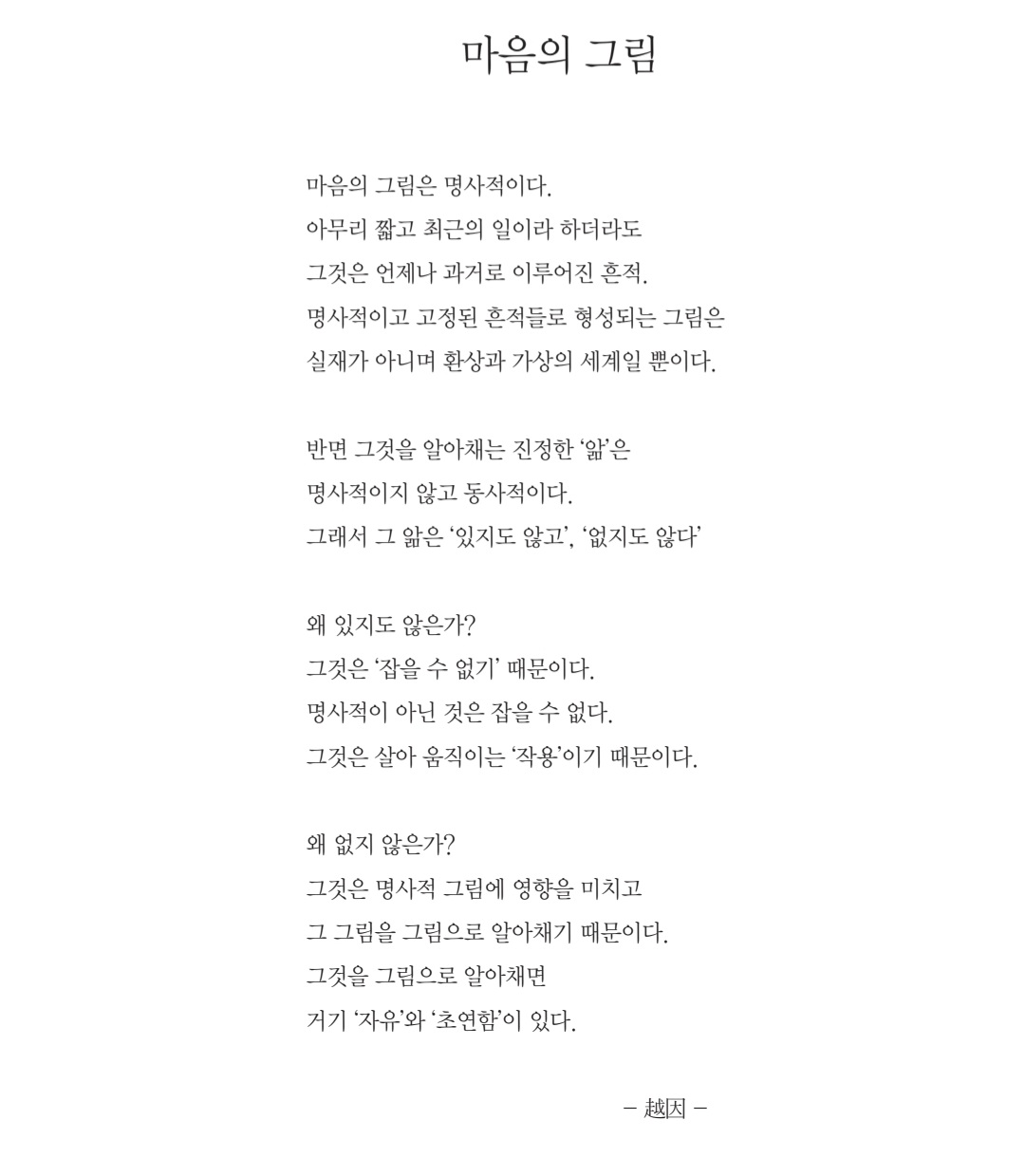 마음의 그림

마음의 그림은 명사적이다.
아무리 짧고 최근의 일이라 하더라도
그것은 언제나 과거로 이루어진 흔적.
명사적이고 고정된 흔적들로 형성되는 그림은
실재가 아니며 환상과 가상의 세계일 뿐이다.

반면 그것을 알아채는 진정한 '앎'은
명사적이지 않고 동사적이다.
그래서 그 앎은 '있지도 않고', '없지도 않다'

왜 있지도 않은가?
그것은 '잡을 수 없기' 때문이다.
명사적이 아닌 것은 잡을 수 없다.
그것은 살아 움직이는 '작용'이기 때문이다.

왜 없지 않은가?
그것은 명사적 그림에 영향을 미치고
그 그림을 그림으로 알아채기 때문이다.
그것을 그림으로 알아채면
거기 '자유'와 '초연함'이 있다.

– 越因 –